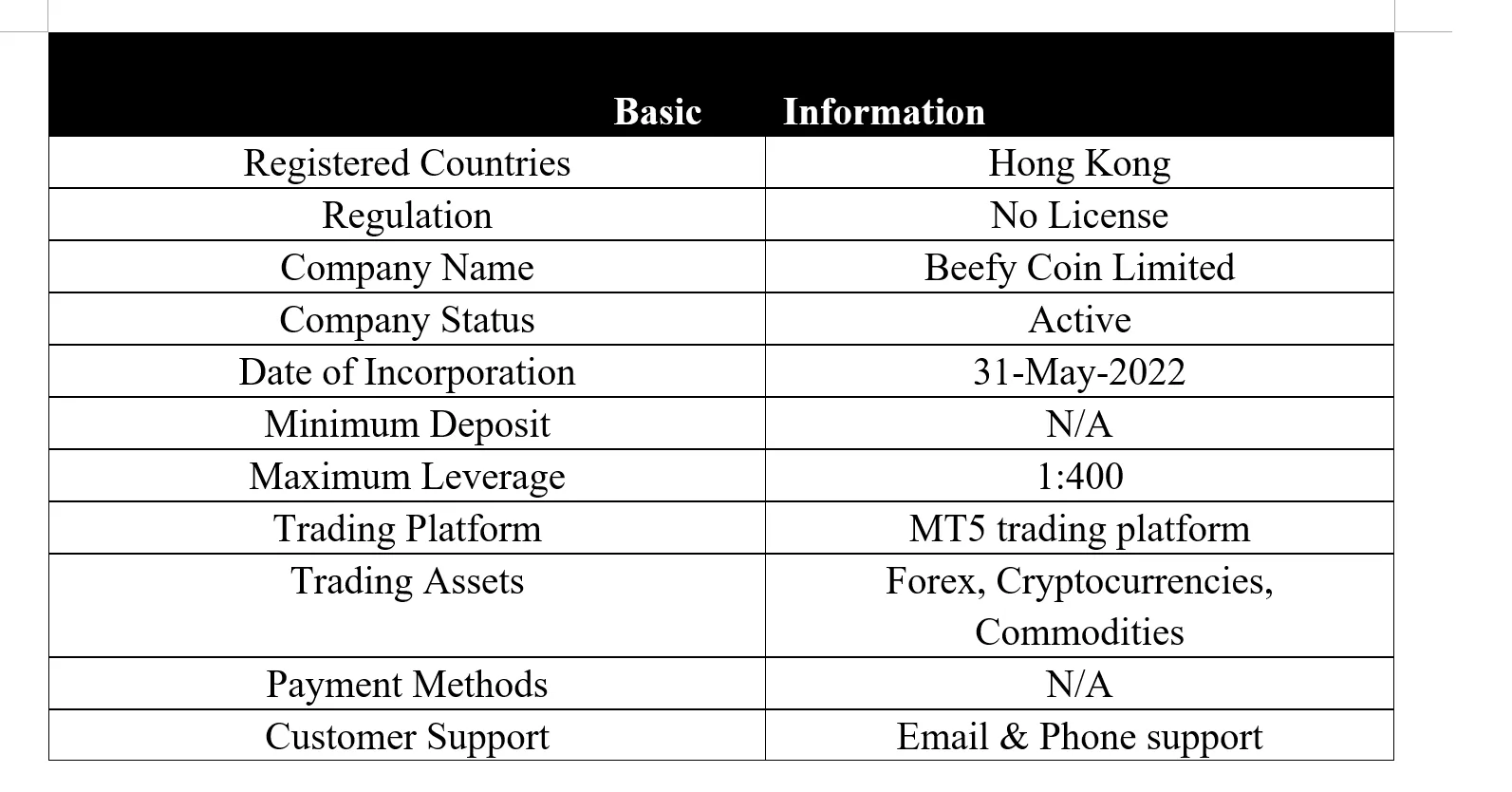 | Basic | Information |
|---|---|
| Registered Countries | Hong Kong |
| Regulation | No License |
| Company Name | Beefy Coin Limited |
| Company Status | Active |
| Date of Incorporation | 31-May-2022 |
| Minimum Deposit | N/A |
| Maximum Leverage | 1:400 |
| Trading Platform | MT5 trading platform |
| Trading Assets | Forex, Cryptocurrencies, Commodities |
| Payment Methods | N/A |
| Customer Support | Email & Phone support |